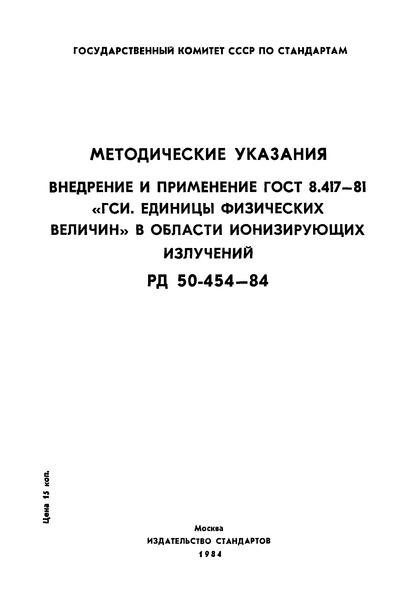 ГОСУДАРСТВЕННЫЙ КОМИТЕТ СССР ПО СТАНДАРТАМ

МЕТОДИЧЕСКИЕ УКАЗАНИЯ

ВНЕДРЕНИЕ И ПРИМЕНЕНИЕ ГОСТ 8.417—81 «ГСИ. ЕДИНИЦЫ ФИЗИЧЕСКИХ ВЕЛИЧИН» В ОБЛАСТИ ИОНИЗИРУЮЩИХ ИЗЛУЧЕНИЙ

РД 50-454—84

Цена 15 коп.

Москва
ИЗДАТЕЛЬСТВО СТАНДАРТОВ
1984